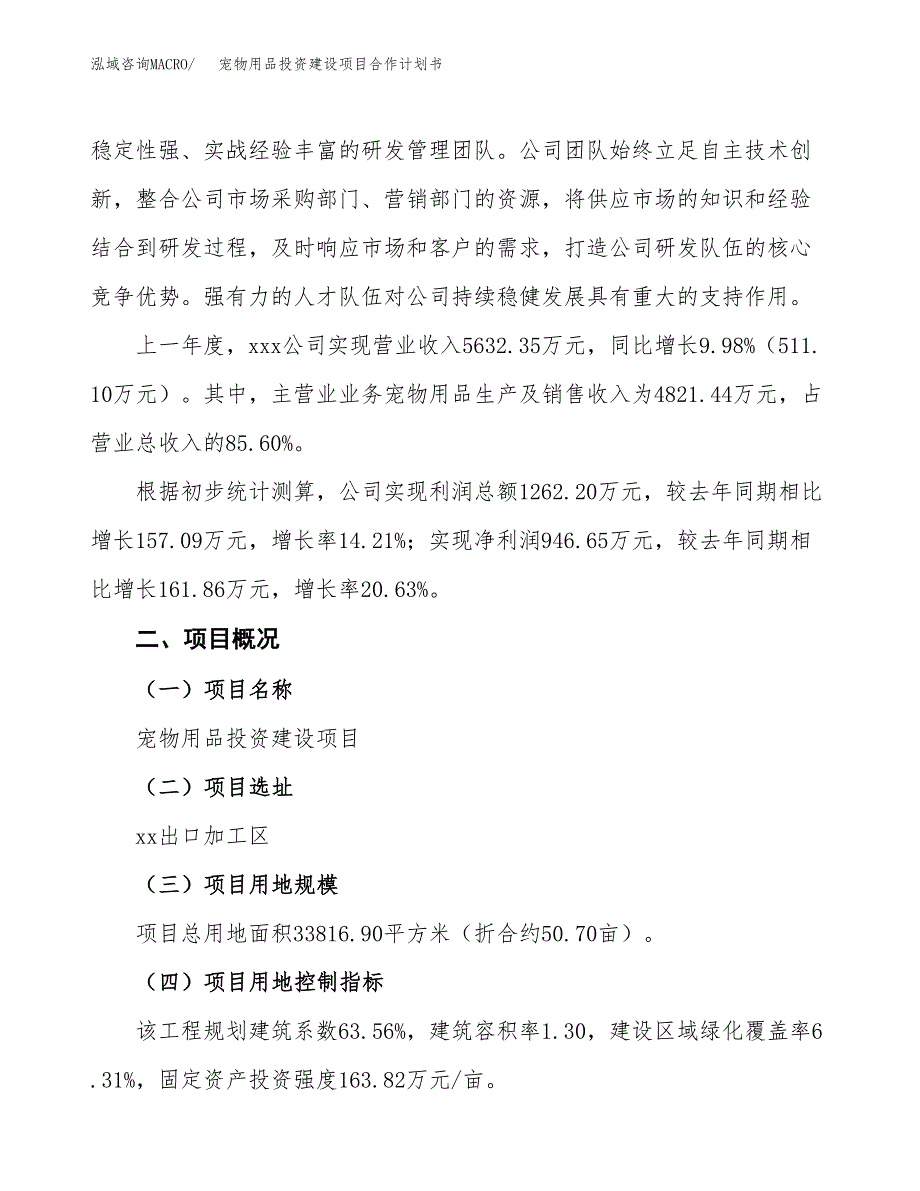 泓域咨询MACRO/ 宠物用品投资建设项目合作计划书

稳定性强、实战经验丰富的研发管理团队。公司团队始终立足自主技术创新，整合公司市场采购部门、营销部门的资源，将供应市场的知识和经验结合到研发过程，及时响应市场和客户的需求，打造公司研发队伍的核心竞争优势。强有力的人才队伍对公司持续稳健发展具有重大的支持作用。

上一年度，xxx公司实现营业收入5632.35万元，同比增长9.98%（511.10万元）。其中，主营业业务宠物用品生产及销售收入为4821.44万元，占营业总收入的85.60%。

根据初步统计测算，公司实现利润总额1262.20万元，较去年同期相比增长157.09万元，增长率14.21%；实现净利润946.65万元，较去年同期相比增长161.86万元，增长率20.63%。

二、项目概况

（一）项目名称

宠物用品投资建设项目

（二）项目选址

xx出口加工区

（三）项目用地规模

项目总用地面积33816.90平方米（折合约50.70亩）。

（四）项目用地控制指标

该工程规划建筑系数63.56%，建筑容积率1.30，建设区域绿化覆盖率6.31%，固定资产投资强度163.82万元/亩。